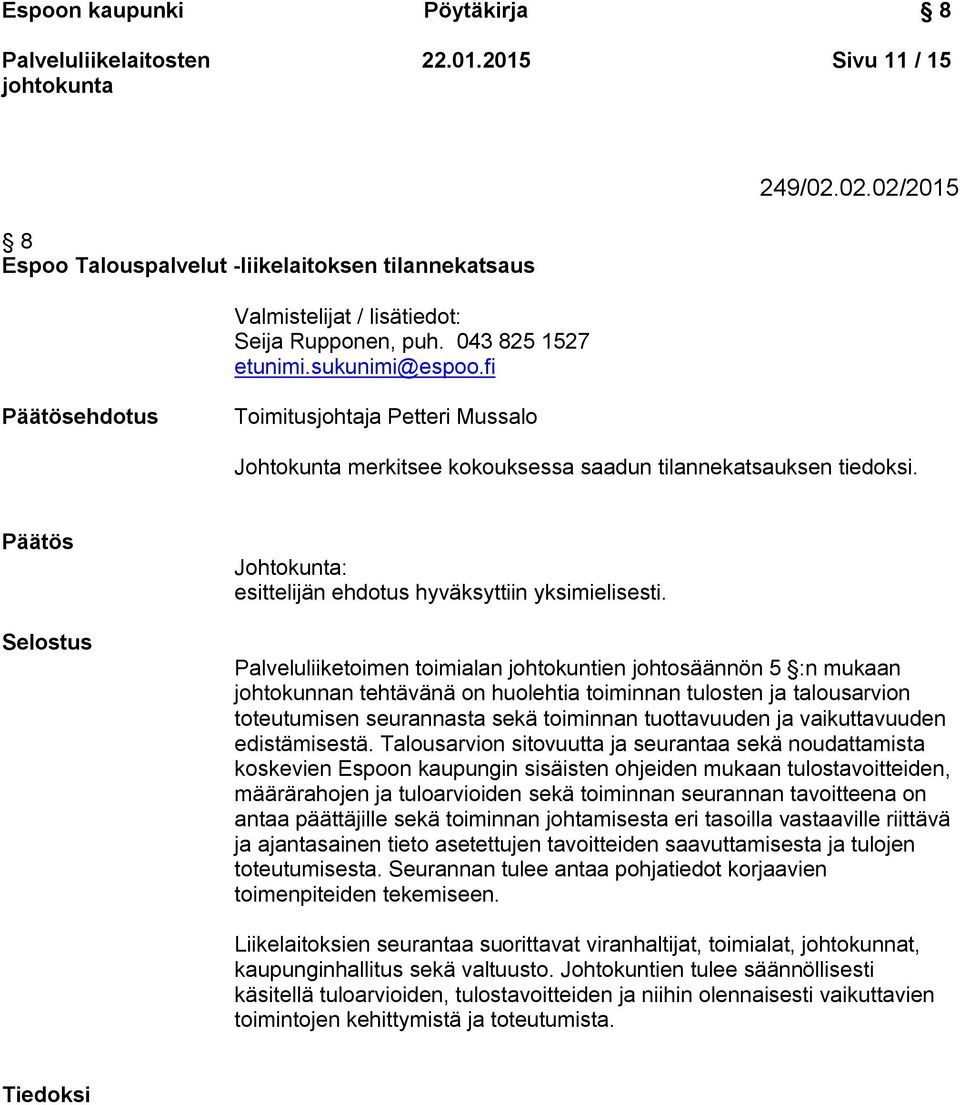 Espoon kaupunki Pöytäkirja § 8

Palveluliikelaitosten johtokunta 22.01.2015 Sivu 11 / 15

249/02.02.02/2015

§ 8
Espoo Talouspalvelut -liikelaitoksen tilannekatsaus

Valmistelijat / lisätiedot:
Seija Rupponen, puh. 043 825 1527
etunimi.sukunimi@espoo.fi

Päätösehdotus

Toimitusjohtaja Petteri Mussalo

Johtokunta merkitsee kokouksessa saadun tilannekatsauksen tiedoksi.

Päätös

Johtokunta:
esittelijän ehdotus hyväksyttiin yksimielisesti.

Selostus

Palveluliiketoimen toimialan johtokuntien johtosäännön 5 §:n mukaan johtokunnan tehtävänä on huolehtia toiminnan tulosten ja talousarvion toteutumisen seurannasta sekä toiminnan tuottavuuden ja vaikuttavuuden edistämisestä. Talousarvion sitovuutta ja seurantaa sekä noudattamista koskevien Espoon kaupungin sisäisten ohjeiden mukaan tulostavoitteiden, määrärahojen ja tuloarvioiden sekä toiminnan seurannan tavoitteena on antaa päättäjille sekä toiminnan johtamisesta eri tasoilla vastaaville riittävä ja ajantasainen tieto asetettujen tavoitteiden saavuttamisesta ja tulojen toteutumisesta. Seurannan tulee antaa pohjatiedot korjaavien toimenpiteiden tekemiseen.

Liikelaitoksien seurantaa suorittavat viranhaltijat, toimialat, johtokunnat, kaupunginhallitus sekä valtuusto. Johtokuntien tulee säännöllisesti käsitellä tuloarvioiden, tulostavoitteiden ja niihin olennaisesti vaikuttavien toimintojen kehittymistä ja toteutumista.

Tiedoksi